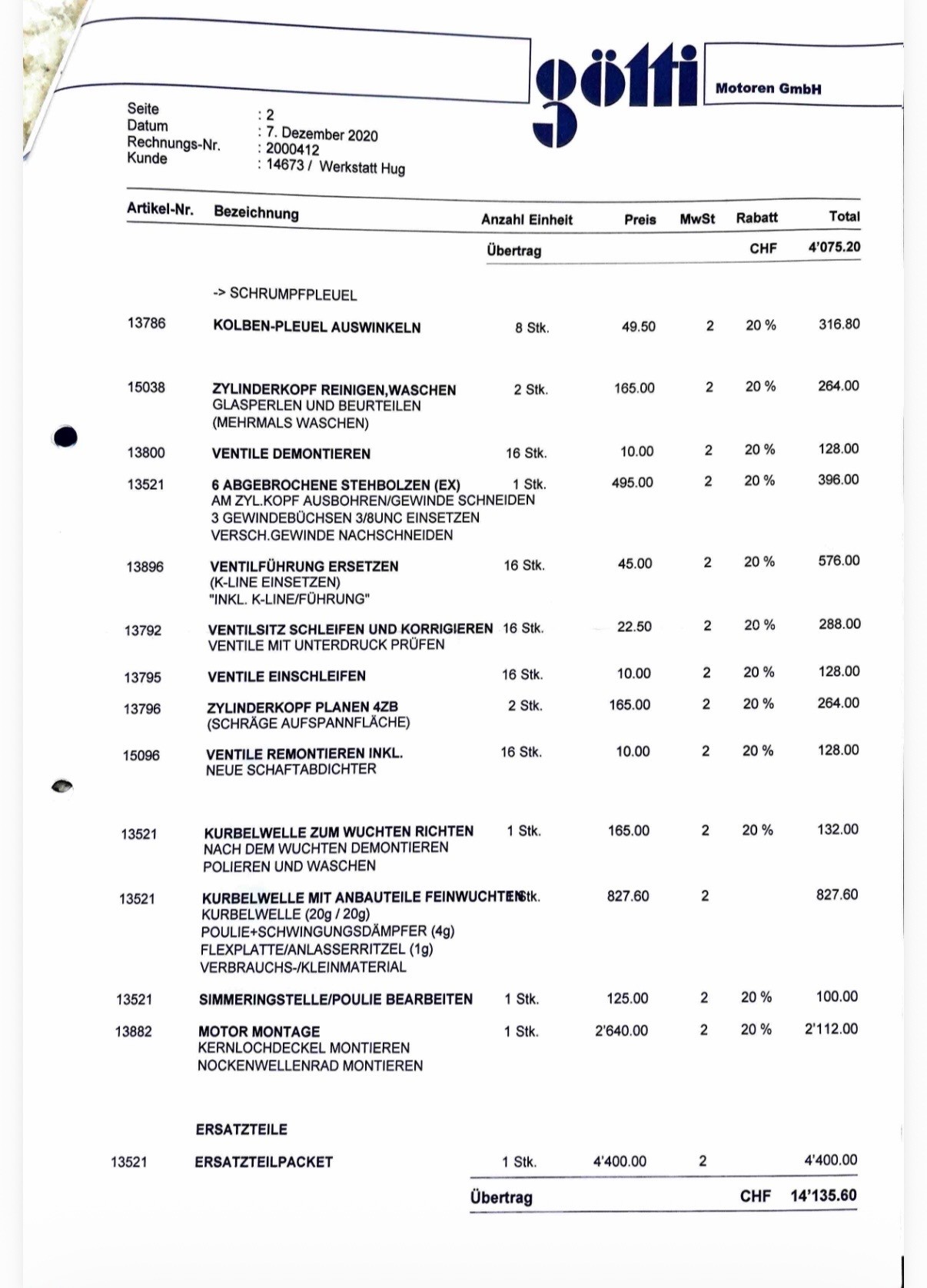 götti Motoren GmbH

Seite : 2
Datum : 7. Dezember 2020
Rechnungs-Nr. : 2000412
Kunde : 14673 / Werkstatt Hug

| Artikel-Nr. | Bezeichnung | Anzahl Einheit | Preis | MwSt | Rabatt | Total |
|---|---|---|---|---|---|---|
| | | Übertrag | | | CHF | 4'075.20 |
| | -> SCHRUMPFPLEUEL | | | | | |
| 13786 | KOLBEN-PLEUEL AUSWINKELN | 8 Stk. | 49.50 | 2 | 20 % | 316.80 |
| 15038 | ZYLINDERKOPF REINIGEN,WASCHEN GLASPERLEN UND BEURTEILEN (MEHRMALS WASCHEN) | 2 Stk. | 165.00 | 2 | 20 % | 264.00 |
| 13800 | VENTILE DEMONTIEREN | 16 Stk. | 10.00 | 2 | 20 % | 128.00 |
| 13521 | 6 ABGEBROCHENE STEHBOLZEN (EX) AM ZYL.KOPF AUSBOHREN/GEWINDE SCHNEIDEN 3 GEWINDEBÜCHSEN 3/8UNC EINSETZEN VERSCH.GEWINDE NACHSCHNEIDEN | 1 Stk. | 495.00 | 2 | 20 % | 396.00 |
| 13896 | VENTILFÜHRUNG ERSETZEN (K-LINE EINSETZEN) "INKL. K-LINE/FÜHRUNG" | 16 Stk. | 45.00 | 2 | 20 % | 576.00 |
| 13792 | VENTILSITZ SCHLEIFEN UND KORRIGIEREN VENTILE MIT UNTERDRUCK PRÜFEN | 16 Stk. | 22.50 | 2 | 20 % | 288.00 |
| 13795 | VENTILE EINSCHLEIFEN | 16 Stk. | 10.00 | 2 | 20 % | 128.00 |
| 13796 | ZYLINDERKOPF PLANEN 4ZB (SCHRÄGE AUFSPANNFLÄCHE) | 2 Stk. | 165.00 | 2 | 20 % | 264.00 |
| 15096 | VENTILE REMONTIEREN INKL. NEUE SCHAFTABDICHTER | 16 Stk. | 10.00 | 2 | 20 % | 128.00 |
| 13521 | KURBELWELLE ZUM WUCHTEN RICHTEN NACH DEM WUCHTEN DEMONTIEREN POLIEREN UND WASCHEN | 1 Stk. | 165.00 | 2 | 20 % | 132.00 |
| 13521 | KURBELWELLE MIT ANBAUTEILE FEINWUCHTEN KURBELWELLE (20g / 20g) POULIE+SCHWINGUNGSDÄMPFER (4g) FLEXPLATTE/ANLASSERRITZEL (1g) VERBRAUCHS-/KLEINMATERIAL | 1 Stk. | 827.60 | 2 | | 827.60 |
| 13521 | SIMMERINGSTELLE/POULIE BEARBEITEN | 1 Stk. | 125.00 | 2 | 20 % | 100.00 |
| 13882 | MOTOR MONTAGE KERNLOCHDECKEL MONTIEREN NOCKENWELLENRAD MONTIEREN | 1 Stk. | 2'640.00 | 2 | 20 % | 2'112.00 |
| | ERSATZTEILE | | | | | |
| 13521 | ERSATZTEILPACKET | 1 Stk. | 4'400.00 | 2 | | 4'400.00 |
| | | Übertrag | | | CHF | 14'135.60 |